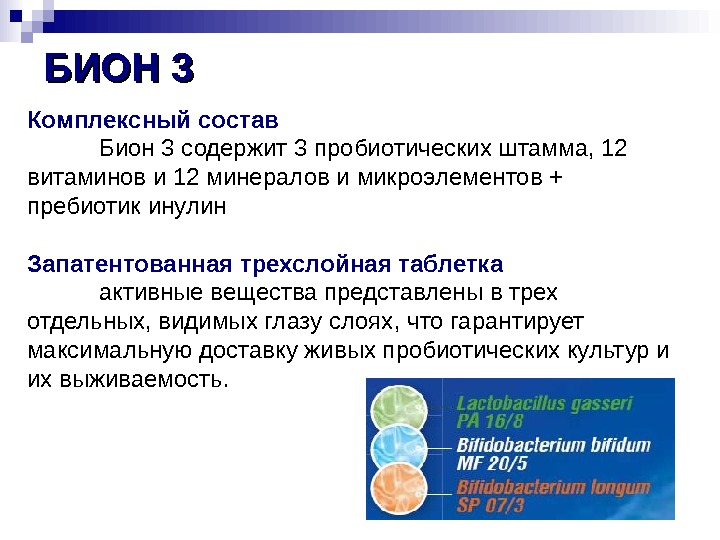 БИОН 3

Комплексный состав

Бион 3 содержит 3 пробиотических штамма, 12 витаминов и 12 минералов и микроэлементов + пребиотик инулин

Запатентованная трехслойная таблетка

активные вещества представлены в трех отдельных, видимых глазу слоях, что гарантирует максимальную доставку живых пробиотических культур и их выживаемость.

Lactobacillus gasseri
PA 16/8

Bifidobacterium bifidum
MF 20/5

Bifidobacterium longum
SP 07/3